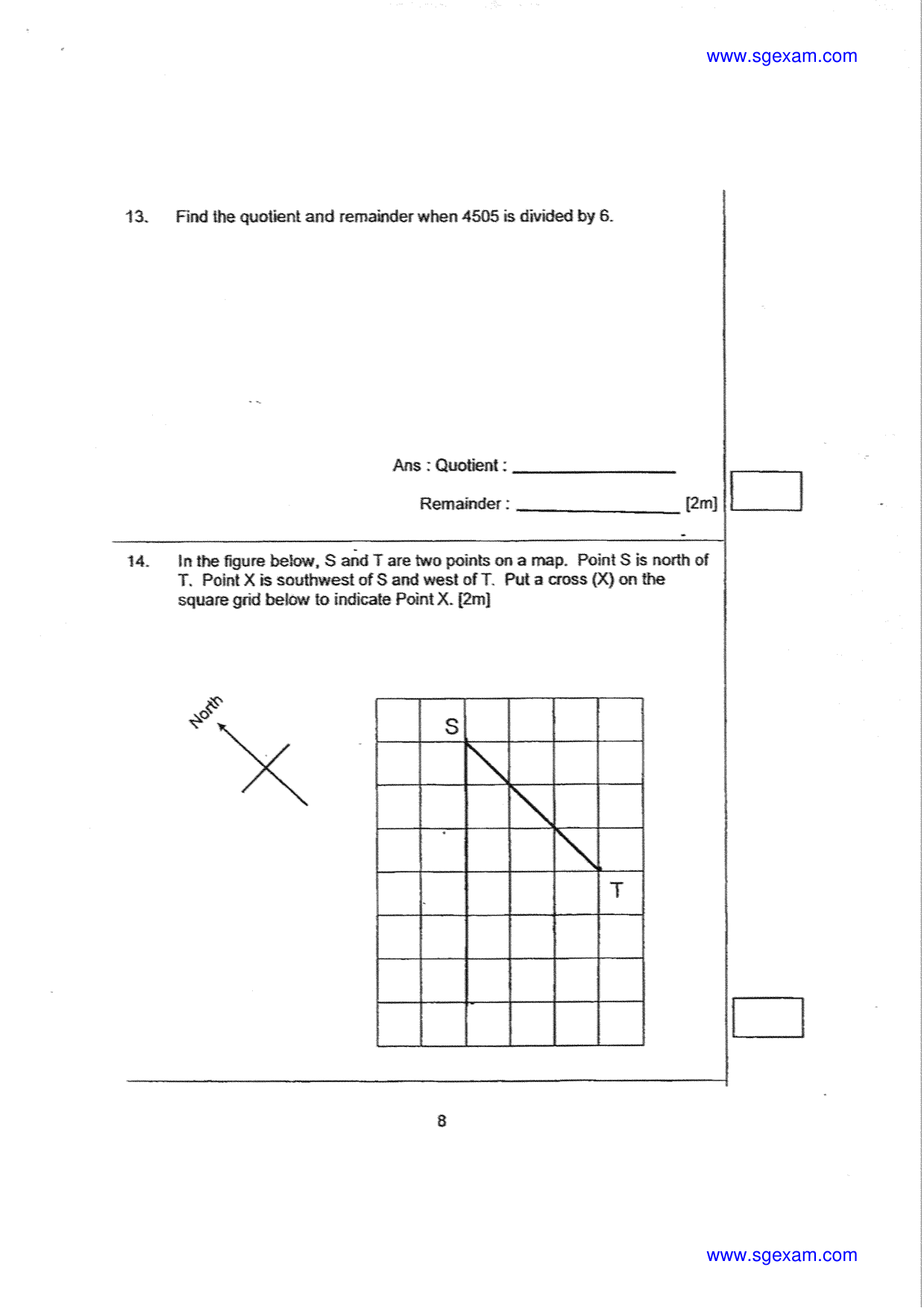 www.sgexam.com

13. Find the quotient and remainder when 4505 is divided by 6.

Ans : Quotient : ____

Remainder : ____ [2m]

14. In the figure below, S and T are two points on a map. Point S is north of T. Point X is southwest of S and west of T. Put a cross (X) on the square grid below to indicate Point X. [2m]

North

S

T

8

www.sgexam.com